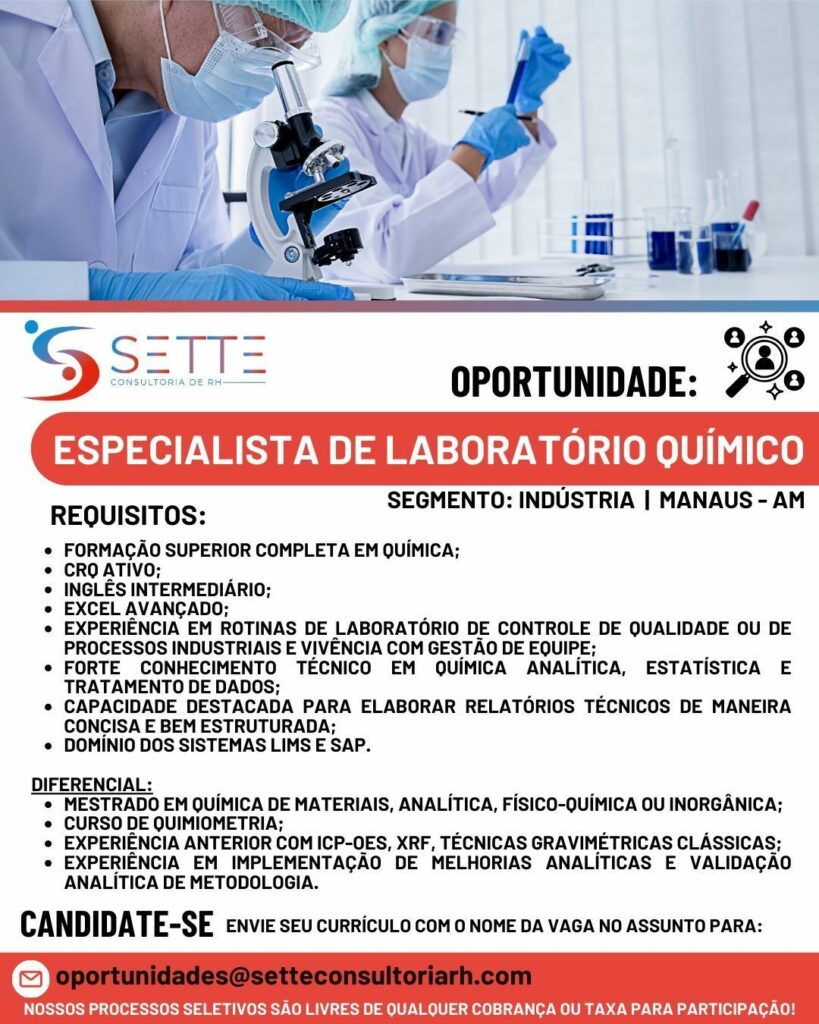 SETTE
CONSULTORIA DE RH

OPORTUNIDADE:

ESPECIALISTA DE LABORATÓRIO QUÍMICO

SEGMENTO: INDÚSTRIA | MANAUS - AM

REQUISITOS:

• FORMAÇÃO SUPERIOR COMPLETA EM QUÍMICA;
• CRQ ATIVO;
• INGLÊS INTERMEDIÁRIO;
• EXCEL AVANÇADO;
• EXPERIÊNCIA EM ROTINAS DE LABORATÓRIO DE CONTROLE DE QUALIDADE OU DE PROCESSOS INDUSTRIAIS E VIVÊNCIA COM GESTÃO DE EQUIPE;
• FORTE CONHECIMENTO TÉCNICO EM QUÍMICA ANALÍTICA, ESTATÍSTICA E TRATAMENTO DE DADOS;
• CAPACIDADE DESTACADA PARA ELABORAR RELATÓRIOS TÉCNICOS DE MANEIRA CONCISA E BEM ESTRUTURADA;
• DOMÍNIO DOS SISTEMAS LIMS E SAP.

DIFERENCIAL:
• MESTRADO EM QUÍMICA DE MATERIAIS, ANALÍTICA, FÍSICO-QUÍMICA OU INORGÂNICA;
• CURSO DE QUIMIOMETRIA;
• EXPERIÊNCIA ANTERIOR COM ICP-OES, XRF, TÉCNICAS GRAVIMÉTRICAS CLÁSSICAS;
• EXPERIÊNCIA EM IMPLEMENTAÇÃO DE MELHORIAS ANALÍTICAS E VALIDAÇÃO ANALÍTICA DE METODOLOGIA.

CANDIDATE-SE ENVIE SEU CURRÍCULO COM O NOME DA VAGA NO ASSUNTO PARA:

oportunidades@setteconsultoriarh.com

NOSSOS PROCESSOS SELETIVOS SÃO LIVRES DE QUALQUER COBRANÇA OU TAXA PARA PARTICIPAÇÃO!